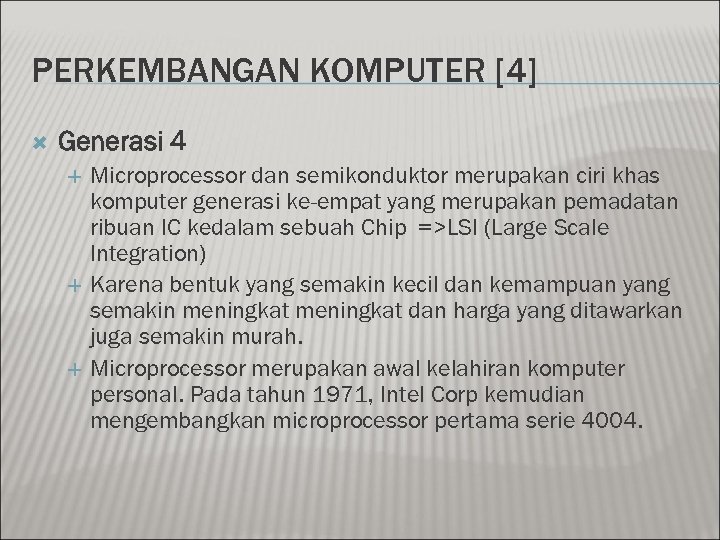 PERKEMBANGAN KOMPUTER [4]

Generasi 4

Microprocessor dan semikonduktor merupakan ciri khas komputer generasi ke-empat yang merupakan pemadatan ribuan IC kedalam sebuah Chip =>LSI (Large Scale Integration)

Karena bentuk yang semakin kecil dan kemampuan yang semakin meningkat meningkat dan harga yang ditawarkan juga semakin murah.

Microprocessor merupakan awal kelahiran komputer personal. Pada tahun 1971, Intel Corp kemudian mengembangkan microprocessor pertama serie 4004.